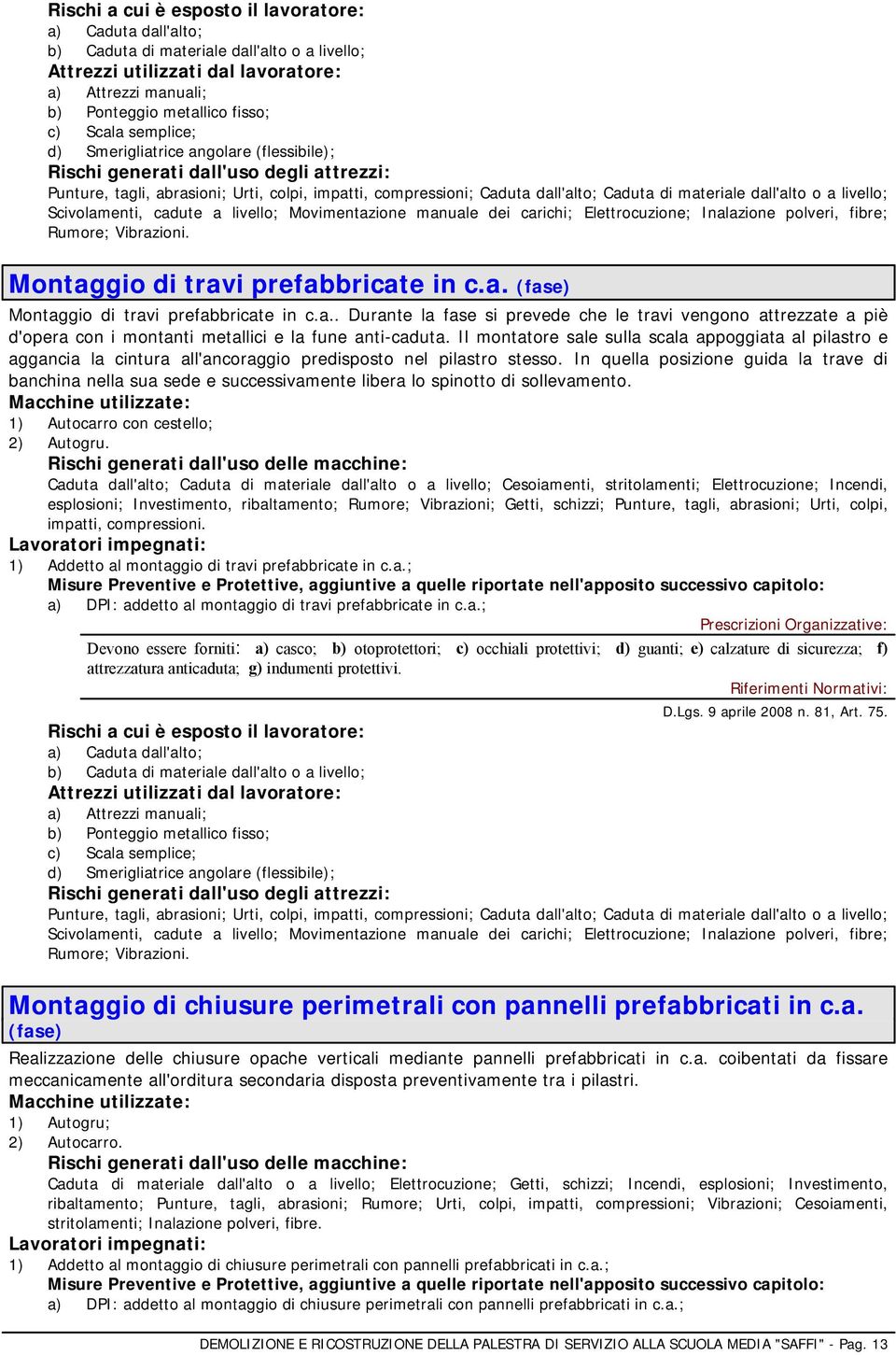 Rischi a cui è esposto il lavoratore:
a) Caduta dall'alto;
b) Caduta di materiale dall'alto o a livello;
Attrezzi utilizzati dal lavoratore:
a) Attrezzi manuali;
b) Ponteggio metallico fisso;
c) Scala semplice;
d) Smerigliatrice angolare (flessibile);
Rischi generati dall'uso degli attrezzi:
Punture, tagli, abrasioni; Urti, colpi, impatti, compressioni; Caduta dall'alto; Caduta di materiale dall'alto o a livello; Scivolamenti, cadute a livello; Movimentazione manuale dei carichi; Elettrocuzione; Inalazione polveri, fibre; Rumore; Vibrazioni.

Montaggio di travi prefabbricate in c.a. (fase)

Montaggio di travi prefabbricate in c.a.. Durante la fase si prevede che le travi vengono attrezzate a piè d'opera con i montanti metallici e la fune anti-caduta. Il montatore sale sulla scala appoggiata al pilastro e aggancia la cintura all'ancoraggio predisposto nel pilastro stesso. In quella posizione guida la trave di banchina nella sua sede e successivamente libera lo spinotto di sollevamento.
Macchine utilizzate:
1) Autocarro con cestello;
2) Autogru.
Rischi generati dall'uso delle macchine:
Caduta dall'alto; Caduta di materiale dall'alto o a livello; Cesoiamenti, stritolamenti; Elettrocuzione; Incendi, esplosioni; Investimento, ribaltamento; Rumore; Vibrazioni; Getti, schizzi; Punture, tagli, abrasioni; Urti, colpi, impatti, compressioni.
Lavoratori impegnati:
1) Addetto al montaggio di travi prefabbricate in c.a.;
Misure Preventive e Protettive, aggiuntive a quelle riportate nell'apposito successivo capitolo:
a) DPI: addetto al montaggio di travi prefabbricate in c.a.;
Prescrizioni Organizzative:
Devono essere forniti: a) casco; b) otoprotettori; c) occhiali protettivi; d) guanti; e) calzature di sicurezza; f) attrezzatura anticaduta; g) indumenti protettivi.
Riferimenti Normativi:
D.Lgs. 9 aprile 2008 n. 81, Art. 75.
Rischi a cui è esposto il lavoratore:
a) Caduta dall'alto;
b) Caduta di materiale dall'alto o a livello;
Attrezzi utilizzati dal lavoratore:
a) Attrezzi manuali;
b) Ponteggio metallico fisso;
c) Scala semplice;
d) Smerigliatrice angolare (flessibile);
Rischi generati dall'uso degli attrezzi:
Punture, tagli, abrasioni; Urti, colpi, impatti, compressioni; Caduta dall'alto; Caduta di materiale dall'alto o a livello; Scivolamenti, cadute a livello; Movimentazione manuale dei carichi; Elettrocuzione; Inalazione polveri, fibre; Rumore; Vibrazioni.

Montaggio di chiusure perimetrali con pannelli prefabbricati in c.a. (fase)

Realizzazione delle chiusure opache verticali mediante pannelli prefabbricati in c.a. coibentati da fissare meccanicamente all'orditura secondaria disposta preventivamente tra i pilastri.
Macchine utilizzate:
1) Autogru;
2) Autocarro.
Rischi generati dall'uso delle macchine:
Caduta di materiale dall'alto o a livello; Elettrocuzione; Getti, schizzi; Incendi, esplosioni; Investimento, ribaltamento; Punture, tagli, abrasioni; Rumore; Urti, colpi, impatti, compressioni; Vibrazioni; Cesoiamenti, stritolamenti; Inalazione polveri, fibre.
Lavoratori impegnati:
1) Addetto al montaggio di chiusure perimetrali con pannelli prefabbricati in c.a.;
Misure Preventive e Protettive, aggiuntive a quelle riportate nell'apposito successivo capitolo:
a) DPI: addetto al montaggio di chiusure perimetrali con pannelli prefabbricati in c.a.;

DEMOLIZIONE E RICOSTRUZIONE DELLA PALESTRA DI SERVIZIO ALLA SCUOLA MEDIA "SAFFI" - Pag. 13